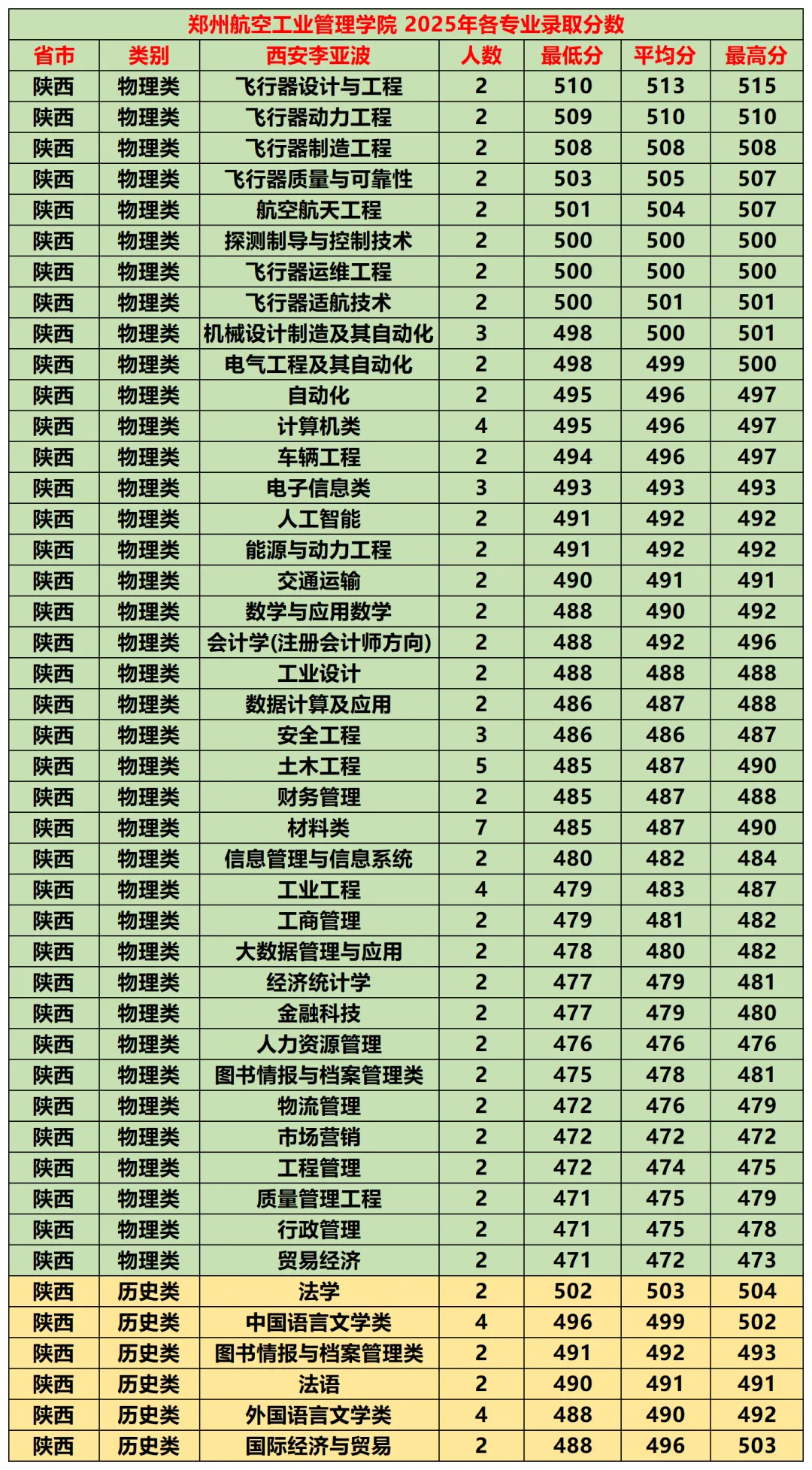 郑州航空工业管理学院 2025年各专业录取分数

| 省市 | 类别 | 西安李亚波 | 人数 | 最低分 | 平均分 | 最高分 |
|---|---|---|---|---|---|---|
| 陕西 | 物理类 | 飞行器设计与工程 | 2 | 510 | 513 | 515 |
| 陕西 | 物理类 | 飞行器动力工程 | 2 | 509 | 510 | 510 |
| 陕西 | 物理类 | 飞行器制造工程 | 2 | 508 | 508 | 508 |
| 陕西 | 物理类 | 飞行器质量与可靠性 | 2 | 503 | 505 | 507 |
| 陕西 | 物理类 | 航空航天工程 | 2 | 501 | 504 | 507 |
| 陕西 | 物理类 | 探测制导与控制技术 | 2 | 500 | 500 | 500 |
| 陕西 | 物理类 | 飞行器运维工程 | 2 | 500 | 500 | 500 |
| 陕西 | 物理类 | 飞行器适航技术 | 2 | 500 | 501 | 501 |
| 陕西 | 物理类 | 机械设计制造及其自动化 | 3 | 498 | 500 | 501 |
| 陕西 | 物理类 | 电气工程及其自动化 | 2 | 498 | 499 | 500 |
| 陕西 | 物理类 | 自动化 | 2 | 495 | 496 | 497 |
| 陕西 | 物理类 | 计算机类 | 4 | 495 | 496 | 497 |
| 陕西 | 物理类 | 车辆工程 | 2 | 494 | 496 | 497 |
| 陕西 | 物理类 | 电子信息类 | 3 | 493 | 493 | 493 |
| 陕西 | 物理类 | 人工智能 | 2 | 491 | 492 | 492 |
| 陕西 | 物理类 | 能源与动力工程 | 2 | 491 | 492 | 492 |
| 陕西 | 物理类 | 交通运输 | 2 | 490 | 491 | 491 |
| 陕西 | 物理类 | 数学与应用数学 | 2 | 488 | 490 | 492 |
| 陕西 | 物理类 | 会计学(注册会计师方向) | 2 | 488 | 492 | 496 |
| 陕西 | 物理类 | 工业设计 | 2 | 488 | 488 | 488 |
| 陕西 | 物理类 | 数据计算及应用 | 2 | 486 | 487 | 488 |
| 陕西 | 物理类 | 安全工程 | 3 | 486 | 486 | 487 |
| 陕西 | 物理类 | 土木工程 | 5 | 485 | 487 | 490 |
| 陕西 | 物理类 | 财务管理 | 2 | 485 | 487 | 488 |
| 陕西 | 物理类 | 材料类 | 7 | 485 | 487 | 490 |
| 陕西 | 物理类 | 信息管理与信息系统 | 2 | 480 | 482 | 484 |
| 陕西 | 物理类 | 工业工程 | 4 | 479 | 483 | 487 |
| 陕西 | 物理类 | 工商管理 | 2 | 479 | 481 | 482 |
| 陕西 | 物理类 | 大数据管理与应用 | 2 | 478 | 480 | 482 |
| 陕西 | 物理类 | 经济统计学 | 2 | 477 | 479 | 481 |
| 陕西 | 物理类 | 金融科技 | 2 | 477 | 479 | 480 |
| 陕西 | 物理类 | 人力资源管理 | 2 | 476 | 476 | 476 |
| 陕西 | 物理类 | 图书情报与档案管理类 | 2 | 475 | 478 | 481 |
| 陕西 | 物理类 | 物流管理 | 2 | 472 | 476 | 479 |
| 陕西 | 物理类 | 市场营销 | 2 | 472 | 472 | 472 |
| 陕西 | 物理类 | 工程管理 | 2 | 472 | 474 | 475 |
| 陕西 | 物理类 | 质量管理工程 | 2 | 471 | 475 | 479 |
| 陕西 | 物理类 | 行政管理 | 2 | 471 | 475 | 478 |
| 陕西 | 物理类 | 贸易经济 | 2 | 471 | 472 | 473 |
| 陕西 | 历史类 | 法学 | 2 | 502 | 503 | 504 |
| 陕西 | 历史类 | 中国语言文学类 | 4 | 496 | 499 | 502 |
| 陕西 | 历史类 | 图书情报与档案管理类 | 2 | 491 | 492 | 493 |
| 陕西 | 历史类 | 法语 | 2 | 490 | 491 | 491 |
| 陕西 | 历史类 | 外国语言文学类 | 4 | 488 | 490 | 492 |
| 陕西 | 历史类 | 国际经济与贸易 | 2 | 488 | 496 | 503 |